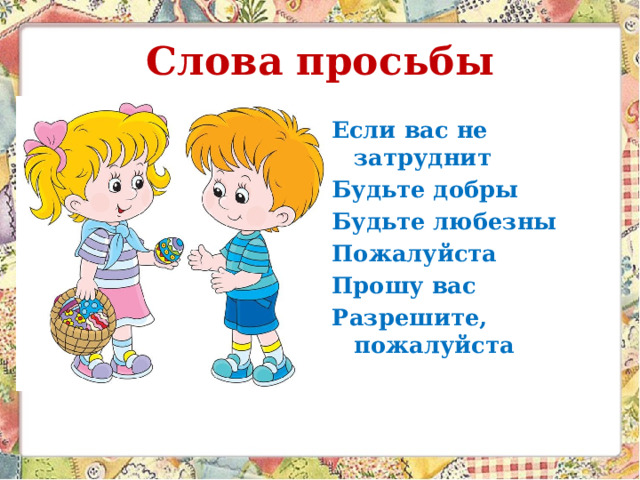 Слова просьбы

Если вас не затруднит
Будьте добры
Будьте любезны
Пожалуйста
Прошу вас
Разрешите, пожалуйста